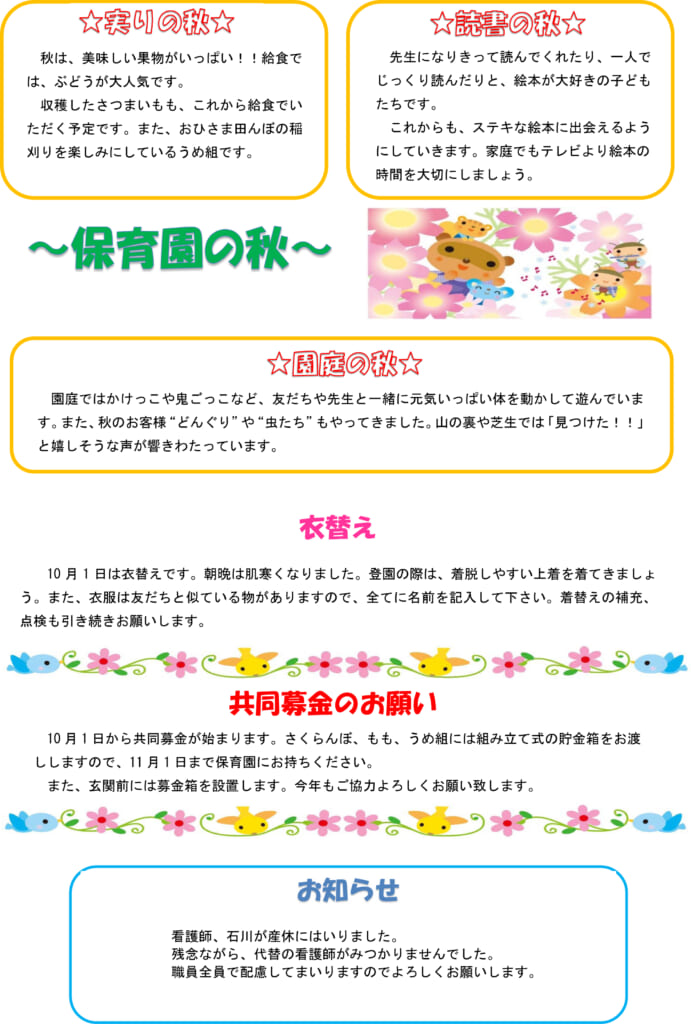 ☆実りの秋☆

秋は、美味しい果物がいっぱい！！給食では、ぶどうが大人気です。
収穫したさつまいもも、これから給食でいただく予定です。また、おひさま田んぼの稲刈りを楽しみにしているうめ組です。

☆読書の秋☆

先生になりきって読んでくれたり、一人でじっくり読んだりと、絵本が大好きの子どもたちです。
これからも、ステキな絵本に出会えるようにしていきます。家庭でもテレビより絵本の時間を大切にしましょう。

～保育園の秋～

☆園庭の秋☆

園庭ではかけっこや鬼ごっこなど、友だちや先生と一緒に元気いっぱい体を動かして遊んでいます。また、秋のお客様“どんぐり”や“虫たち”もやってきました。山の裏や芝生では「見つけた！！」と嬉しそうな声が響きわたっています。

衣替え

10月1日は衣替えです。朝晩は肌寒くなりました。登園の際は、着脱しやすい上着を着てきましょう。また、衣服は友だちと似ている物がありますので、全てに名前を記入して下さい。着替えの補充、点検も引き続きお願いします。

共同募金のお願い

10月1日から共同募金が始まります。さくらんぼ、もも、うめ組には組み立て式の貯金箱をお渡ししますので、11月1日まで保育園にお持ちください。
また、玄関前には募金箱を設置します。今年もご協力よろしくお願い致します。

お知らせ

看護師、石川が産休にはいりました。
残念ながら、代替の看護師がみつかりませんでした。
職員全員で配慮してまいりますのでよろしくお願いします。